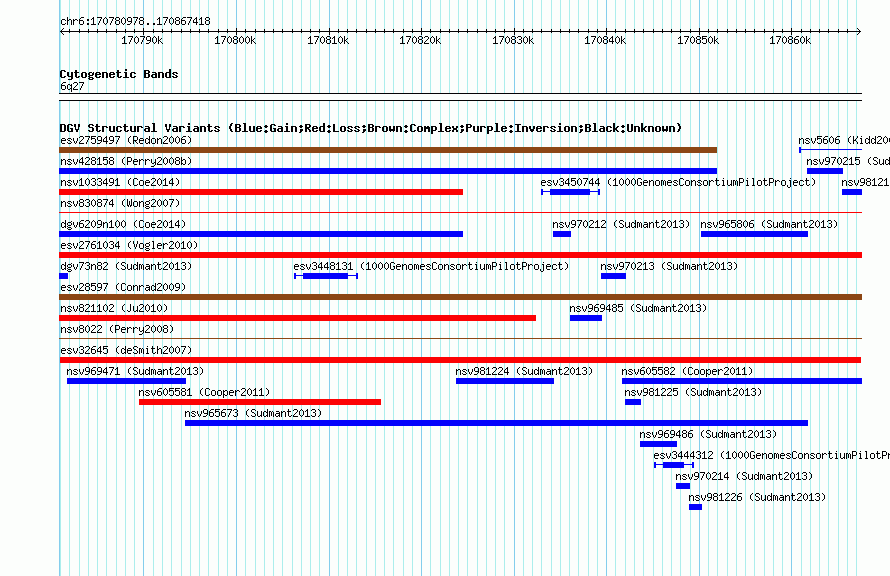 chr6:170780978..170867418

170790k 170800k 170810k 170820k 170830k 170840k 170850k 170860k

Cytogenetic Bands
6q27

DGV Structural Variants (Blue:Gain;Red:Loss;Brown:Complex;Purple:Inversion;Black:Unknown)
esv2759497 (Redon2006)
nsv5606 (Kidd20
nsv428158 (Perry2008b)
nsv970215 (Sud
nsv1033491 (Coe2014)
esv3450744 (1000GenomesConsortiumPilotProject)
nsv98121
nsv830874 (Wong2007)
dgv6209n100 (Coe2014)
nsv970212 (Sudmant2013)
nsv965806 (Sudmant2013)
esv2761034 (Vogler2010)
dgv73n82 (Sudmant2013)
esv3448131 (1000GenomesConsortiumPilotProject)
nsv970213 (Sudmant2013)
esv28597 (Conrad2009)
nsv821102 (Ju2010)
nsv969485 (Sudmant2013)
nsv8022 (Perry2008)
esv32645 (deSmith2007)
nsv969471 (Sudmant2013)
nsv981224 (Sudmant2013)
nsv605582 (Cooper2011)
nsv605581 (Cooper2011)
nsv981225 (Sudmant2013)
nsv965673 (Sudmant2013)
nsv969486 (Sudmant2013)
esv3444312 (1000GenomesConsortiumPilotPr
nsv970214 (Sudmant2013)
nsv981226 (Sudmant2013)